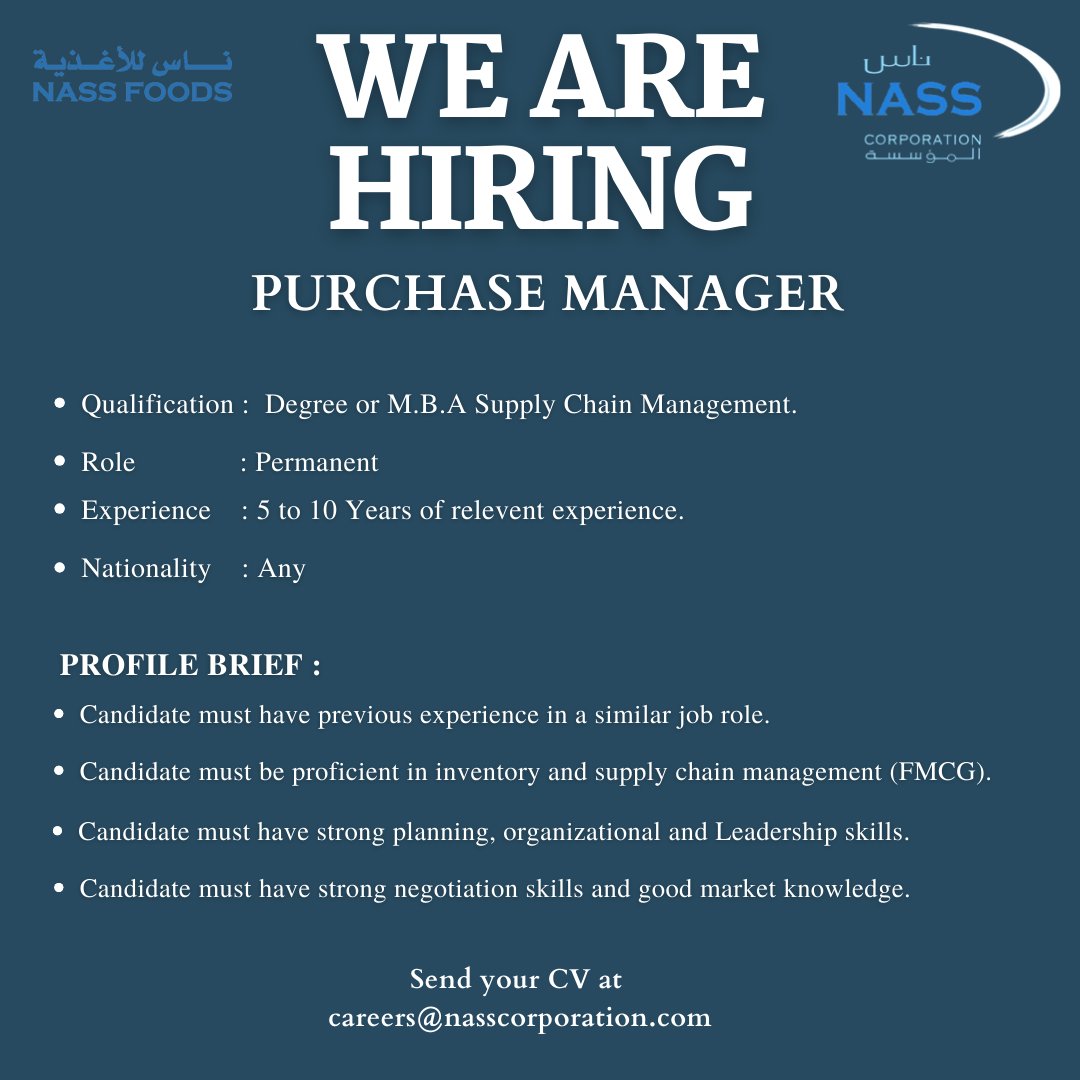 ناس للأغذية
NASS FOODS

WE ARE HIRING

ناس
NASS
CORPORATION
المؤسسة

PURCHASE MANAGER

• Qualification : Degree or M.B.A Supply Chain Management.
• Role : Permanent
• Experience : 5 to 10 Years of relevent experience.
• Nationality : Any

PROFILE BRIEF :
• Candidate must have previous experience in a similar job role.
• Candidate must be proficient in inventory and supply chain management (FMCG).
• Candidate must have strong planning, organizational and Leadership skills.
• Candidate must have strong negotiation skills and good market knowledge.

Send your CV at
careers@nasscorporation.com